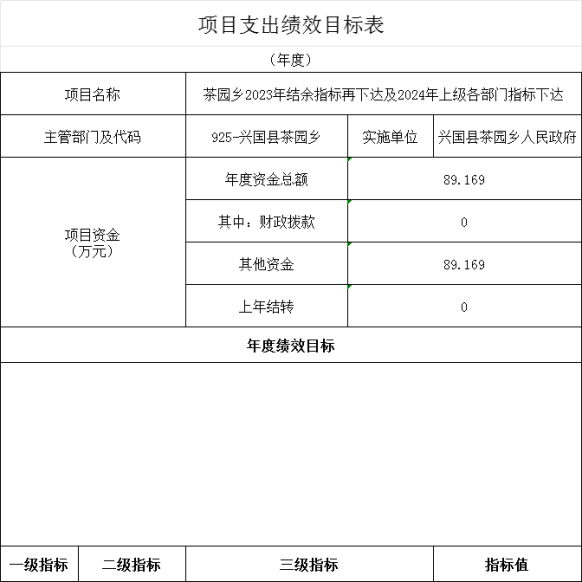 项目支出绩效目标表

（年度）

| 项目名称 | 茶园乡2023年结余指标再下达及2024年上级各部门指标下达 | | |
|---|---|---|---|
| 主管部门及代码 | 925-兴国县茶园乡 | 实施单位 | 兴国县茶园乡人民政府 |
| 项目资金（万元） | 年度资金总额 | 89.169 | |
| | 其中：财政拨款 | 0 | |
| | 其他资金 | 89.169 | |
| | 上年结转 | 0 | |

年度绩效目标

| 一级指标 | 二级指标 | 三级指标 | 指标值 |
|---|---|---|---|